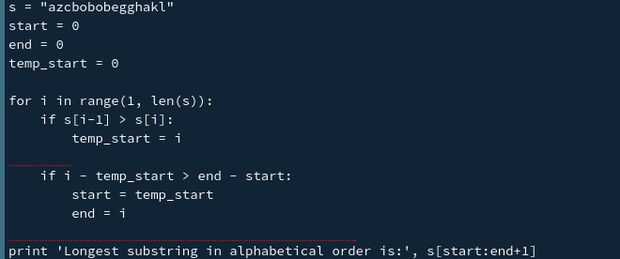 s = "azcbobobegghakl"
start = 0
end = 0
temp_start = 0

for i in range(1, len(s)):
    if s[i-1] > s[i]:
        temp_start = i

    if i - temp_start > end - start:
        start = temp_start
        end = i

print 'Longest substring in alphabetical order is:', s[start:end+1]